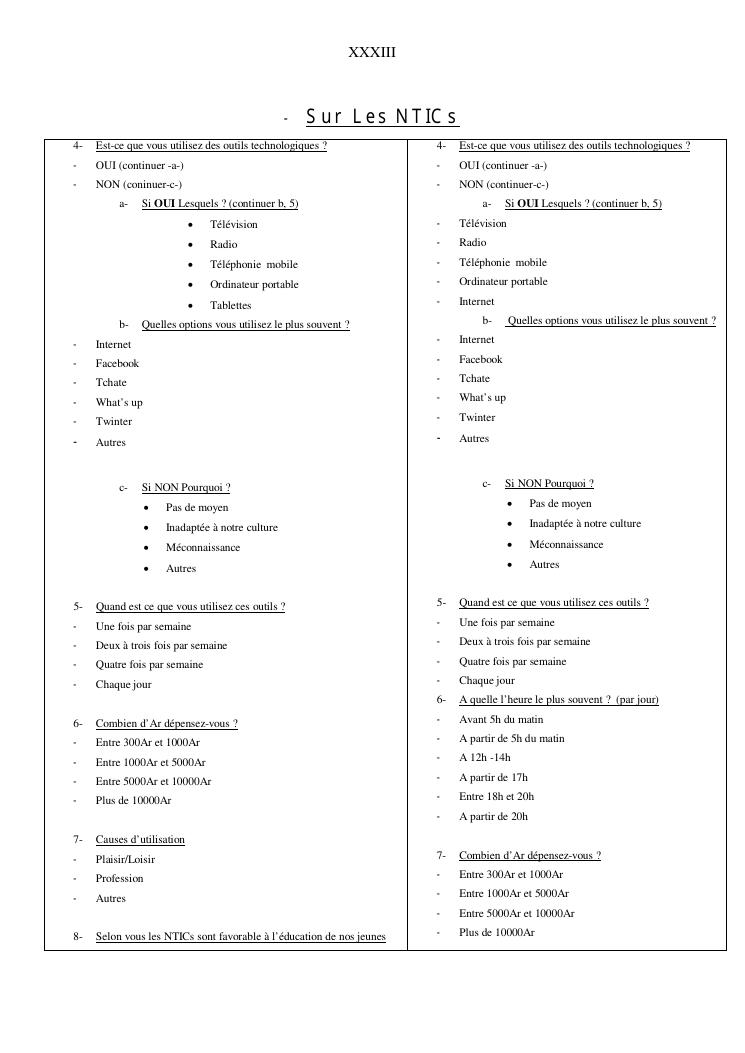 XXXIII

- Sur Les NTICs

4- Est-ce que vous utilisez des outils technologiques ?
- OUI (continuer -a-)
- NON (coninuer-c-)
a- Si **OUI** Lesquels ? (continuer b, 5)
• Télévision
• Radio
• Téléphonie mobile
• Ordinateur portable
• Tablettes
b- Quelles options vous utilisez le plus souvent ?
- Internet
- Facebook
- Tchate
- What's up
- Twinter
- Autres

c- Si NON Pourquoi ?
• Pas de moyen
• Inadaptée à notre culture
• Méconnaissance
• Autres

5- Quand est ce que vous utilisez ces outils ?
- Une fois par semaine
- Deux à trois fois par semaine
- Quatre fois par semaine
- Chaque jour

6- Combien d'Ar dépensez-vous ?
- Entre 300Ar et 1000Ar
- Entre 1000Ar et 5000Ar
- Entre 5000Ar et 10000Ar
- Plus de 10000Ar

7- Causes d'utilisation
- Plaisir/Loisir
- Profession
- Autres

8- Selon vous les NTICs sont favorable à l'éducation de nos jeunes

4- Est-ce que vous utilisez des outils technologiques ?
- OUI (continuer -a-)
- NON (continuer-c-)
a- Si **OUI** Lesquels ? (continuer b, 5)
- Télévision
- Radio
- Téléphonie mobile
- Ordinateur portable
- Internet
b- Quelles options vous utilisez le plus souvent ?
- Internet
- Facebook
- Tchate
- What's up
- Twinter
- Autres

c- Si NON Pourquoi ?
• Pas de moyen
• Inadaptée à notre culture
• Méconnaissance
• Autres

5- Quand est ce que vous utilisez ces outils ?
- Une fois par semaine
- Deux à trois fois par semaine
- Quatre fois par semaine
- Chaque jour
6- A quelle l'heure le plus souvent ? (par jour)
- Avant 5h du matin
- A partir de 5h du matin
- A 12h -14h
- A partir de 17h
- Entre 18h et 20h
- A partir de 20h

7- Combien d'Ar dépensez-vous ?
- Entre 300Ar et 1000Ar
- Entre 1000Ar et 5000Ar
- Entre 5000Ar et 10000Ar
- Plus de 10000Ar